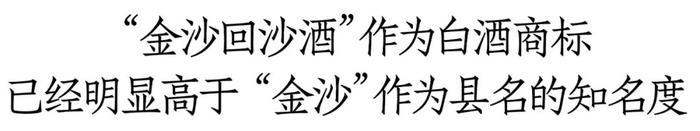 “金沙回沙酒”作为白酒商标
已经明显高于“金沙”作为县名的知名度